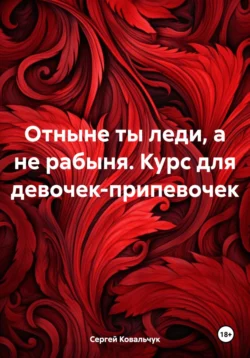 Отныне ты леди, а не рабыня. Курс для девочек-припевочек

Сергей Ковальчук

18+